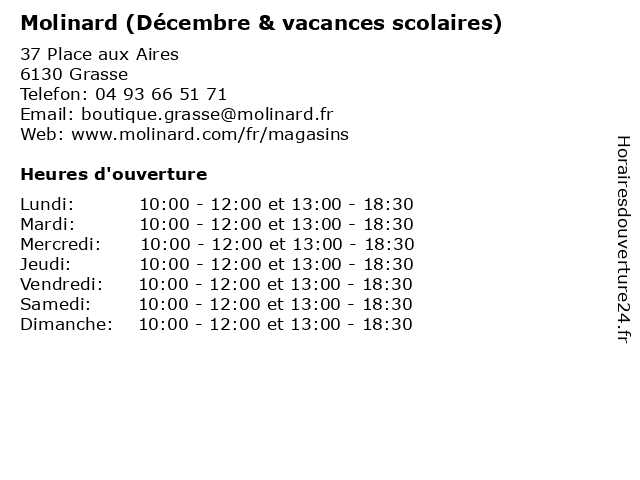 Molinard (Décembre & vacances scolaires)

37 Place aux Aires
6130 Grasse
Telefon: 04 93 66 51 71
Email: boutique.grasse@molinard.fr
Web: www.molinard.com/fr/magasins

Heures d'ouverture

Lundi: 10:00 - 12:00 et 13:00 - 18:30
Mardi: 10:00 - 12:00 et 13:00 - 18:30
Mercredi: 10:00 - 12:00 et 13:00 - 18:30
Jeudi: 10:00 - 12:00 et 13:00 - 18:30
Vendredi: 10:00 - 12:00 et 13:00 - 18:30
Samedi: 10:00 - 12:00 et 13:00 - 18:30
Dimanche: 10:00 - 12:00 et 13:00 - 18:30

Horairesdouverture24.fr